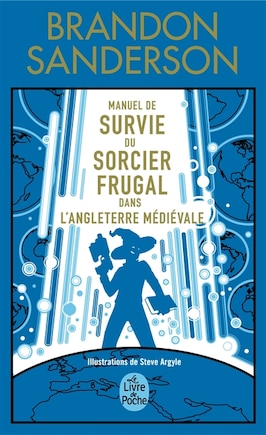 BRANDON SANDERSON

MANUEL DE
SURVIE
DU
SORCIER
FRUGAL
DANS
L'ANGLETERRE MÉDIÉVALE

Illustrations de Steve Argyle

Le Livre de Poche